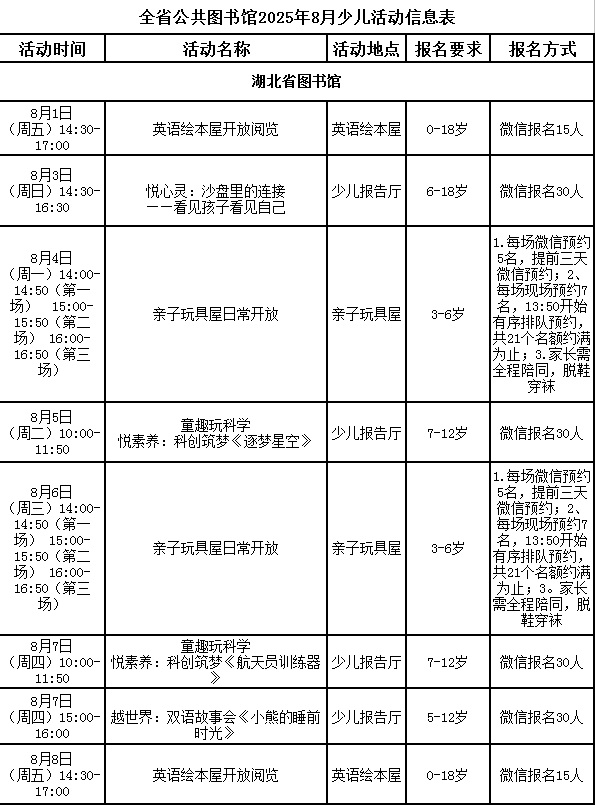 全省公共图书馆2025年8月少儿活动信息表

| 活动时间 | 活动名称 | 活动地点 | 报名要求 | 报名方式 |
|---|---|---|---|---|
| 湖北省图书馆 | | | | |
| 8月1日（周五）14:30-17:00 | 英语绘本屋开放阅览 | 英语绘本屋 | 0-18岁 | 微信报名15人 |
| 8月3日（周日）14:30-16:30 | 悦心灵：沙盘里的连接——看见孩子看见自己 | 少儿报告厅 | 6-18岁 | 微信报名30人 |
| 8月4日（周一）14:00-14:50（第一场） 15:00-15:50（第二场） 16:00-16:50（第三场） | 亲子玩具屋日常开放 | 亲子玩具屋 | 3-6岁 | 1.每场微信预约5名，提前三天微信预约；2、每场现场预约7名，13:50开始有序排队预约，共21个名额约满为止；3.家长需全程陪同，脱鞋穿袜 |
| 8月5日（周二）10:00-11:50 | 童趣玩科学 悦素养：科创筑梦《逐梦星空》 | 少儿报告厅 | 7-12岁 | 微信报名30人 |
| 8月6日（周三）14:00-14:50（第一场） 15:00-15:50（第二场） 16:00-16:50（第三场） | 亲子玩具屋日常开放 | 亲子玩具屋 | 3-6岁 | 1.每场微信预约5名，提前三天微信预约；2、每场现场预约7名，13:50开始有序排队预约，共21个名额约满为止；3。家长需全程陪同，脱鞋穿袜 |
| 8月7日（周四）10:00-11:50 | 童趣玩科学 悦素养：科创筑梦《航天员训练器》 | 少儿报告厅 | 7-12岁 | 微信报名30人 |
| 8月7日（周四）15:00-16:00 | 越世界：双语故事会《小熊的睡前时光》 | 少儿报告厅 | 5-12岁 | 微信报名30人 |
| 8月8日（周五）14:30-17:00 | 英语绘本屋开放阅览 | 英语绘本屋 | 0-18岁 | 微信报名15人 |